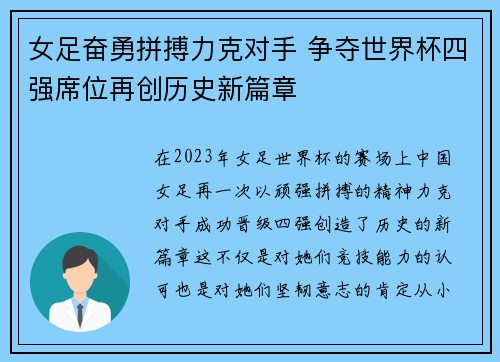 女足奋勇拼搏力克对手 争夺世界杯四强席位再创历史新篇章

在2023年女足世界杯的赛场上中国女足再一次以顽强拼搏的精神力克对手成功晋级四强创造了历史的新篇章这不仅是对她们竞技能力的认可也是对她们坚韧意志的肯定从小